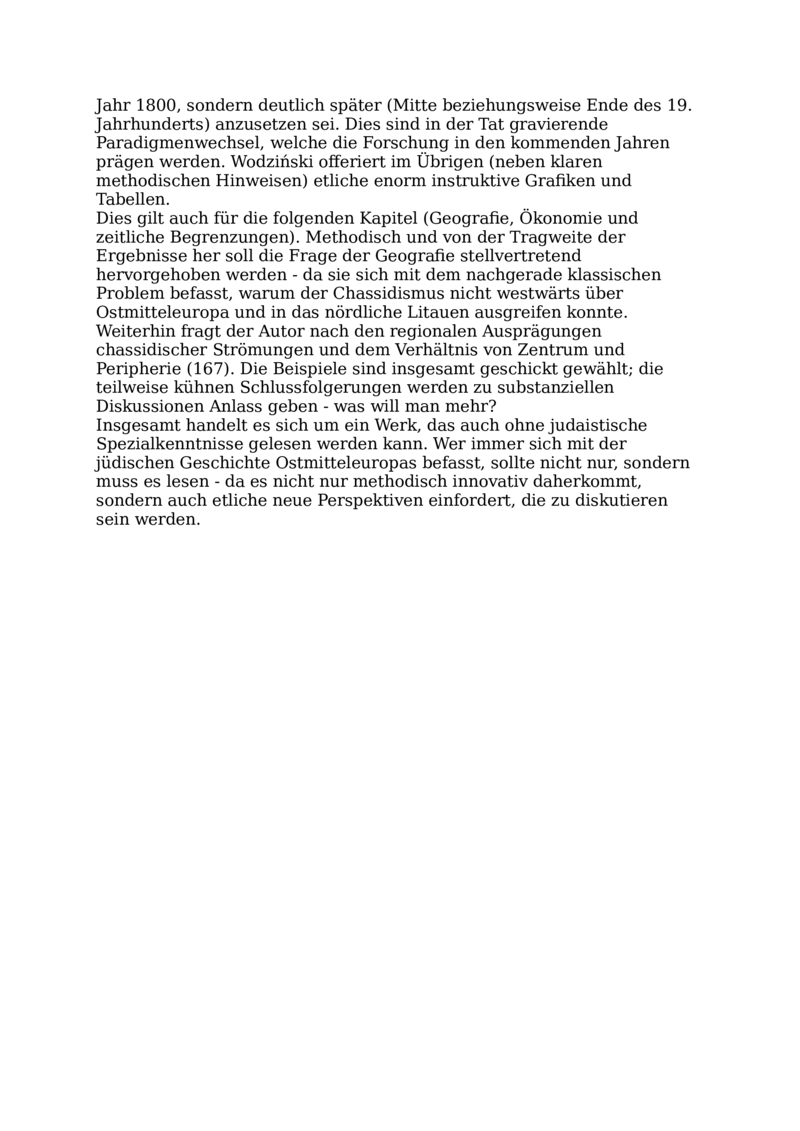 Jahr 1800, sondern deutlich später (Mitte beziehungsweise Ende des 19. Jahrhunderts) anzusetzen sei. Dies sind in der Tat gravierende Paradigmenwechsel, welche die Forschung in den kommenden Jahren prägen werden. Wodziński offeriert im Übrigen (neben klaren methodischen Hinweisen) etliche enorm instruktive Grafiken und Tabellen.
Dies gilt auch für die folgenden Kapitel (Geografie, Ökonomie und zeitliche Begrenzungen). Methodisch und von der Tragweite der Ergebnisse her soll die Frage der Geografie stellvertretend hervorgehoben werden - da sie sich mit dem nachgerade klassischen Problem befasst, warum der Chassidismus nicht westwärts über Ostmitteleuropa und in das nördliche Litauen ausgreifen konnte. Weiterhin fragt der Autor nach den regionalen Ausprägungen chassidischer Strömungen und dem Verhältnis von Zentrum und Peripherie (167). Die Beispiele sind insgesamt geschickt gewählt; die teilweise kühnen Schlussfolgerungen werden zu substanziellen Diskussionen Anlass geben - was will man mehr?
Insgesamt handelt es sich um ein Werk, das auch ohne judaistische Spezialkenntnisse gelesen werden kann. Wer immer sich mit der jüdischen Geschichte Ostmitteleuropas befasst, sollte nicht nur, sondern muss es lesen - da es nicht nur methodisch innovativ daherkommt, sondern auch etliche neue Perspektiven einfordert, die zu diskutieren sein werden.